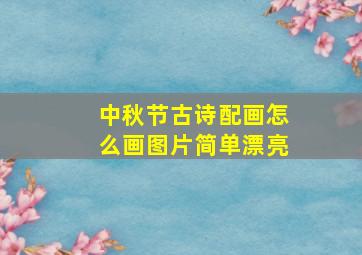 中秋节古诗配画怎么画图片简单漂亮